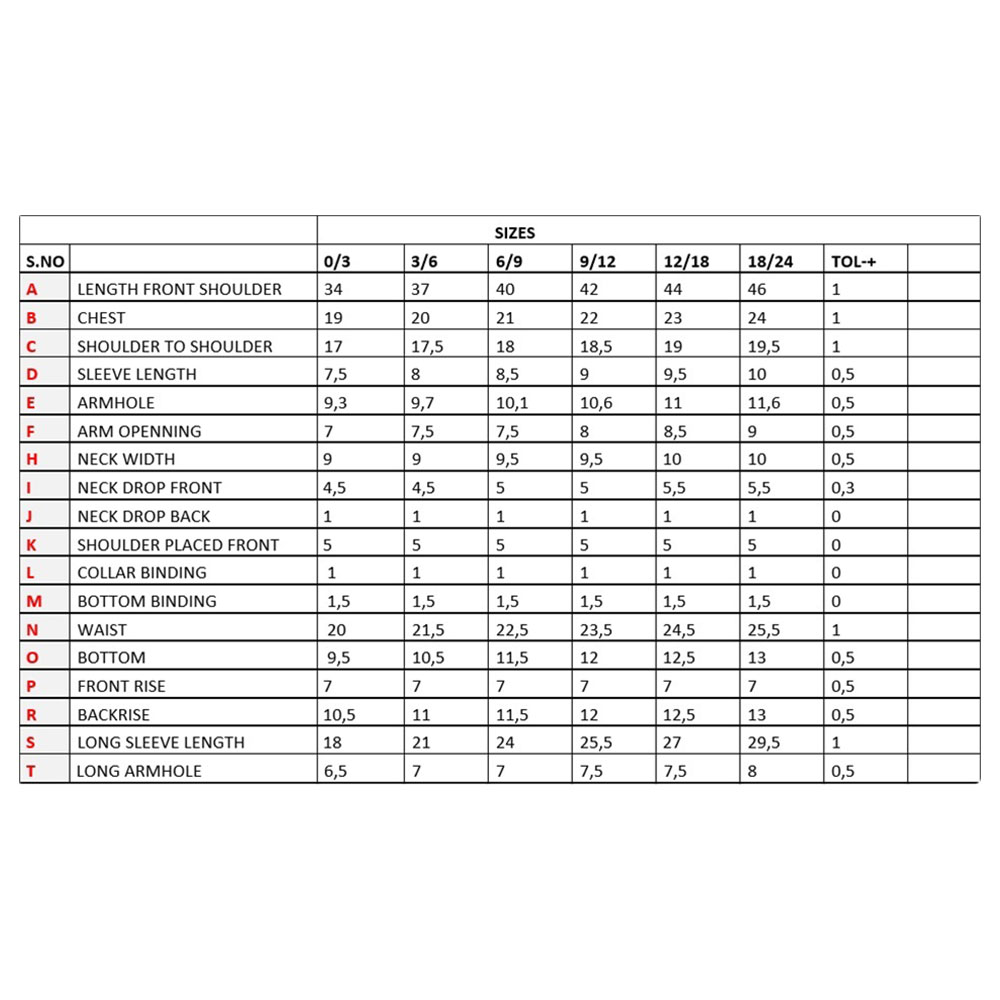 |  |  | SIZES |  |  |  |  |  |  |  |
|---|---|---|---|---|---|---|---|---|---|
| S.NO |  | 0/3 | 3/6 | 6/9 | 9/12 | 12/18 | 18/24 | TOL-+ |  |
| A | LENGTH FRONT SHOULDER | 34 | 37 | 40 | 42 | 44 | 46 | 1 |  |
| B | CHEST | 19 | 20 | 21 | 22 | 23 | 24 | 1 |  |
| C | SHOULDER TO SHOULDER | 17 | 17,5 | 18 | 18,5 | 19 | 19,5 | 1 |  |
| D | SLEEVE LENGTH | 7,5 | 8 | 8,5 | 9 | 9,5 | 10 | 0,5 |  |
| E | ARMHOLE | 9,3 | 9,7 | 10,1 | 10,6 | 11 | 11,6 | 0,5 |  |
| F | ARM OPENNING | 7 | 7,5 | 7,5 | 8 | 8,5 | 9 | 0,5 |  |
| H | NECK WIDTH | 9 | 9 | 9,5 | 9,5 | 10 | 10 | 0,5 |  |
| I | NECK DROP FRONT | 4,5 | 4,5 | 5 | 5 | 5,5 | 5,5 | 0,3 |  |
| J | NECK DROP BACK | 1 | 1 | 1 | 1 | 1 | 1 | 0 |  |
| K | SHOULDER PLACED FRONT | 5 | 5 | 5 | 5 | 5 | 5 | 0 |  |
| L | COLLAR BINDING | 1 | 1 | 1 | 1 | 1 | 1 | 0 |  |
| M | BOTTOM BINDING | 1,5 | 1,5 | 1,5 | 1,5 | 1,5 | 1,5 | 0 |  |
| N | WAIST | 20 | 21,5 | 22,5 | 23,5 | 24,5 | 25,5 | 1 |  |
| O | BOTTOM | 9,5 | 10,5 | 11,5 | 12 | 12,5 | 13 | 0,5 |  |
| P | FRONT RISE | 7 | 7 | 7 | 7 | 7 | 7 | 0,5 |  |
| R | BACKRISE | 10,5 | 11 | 11,5 | 12 | 12,5 | 13 | 0,5 |  |
| S | LONG SLEEVE LENGTH | 18 | 21 | 24 | 25,5 | 27 | 29,5 | 1 |  |
| T | LONG ARMHOLE | 6,5 | 7 | 7 | 7,5 | 7,5 | 8 | 0,5 |  |